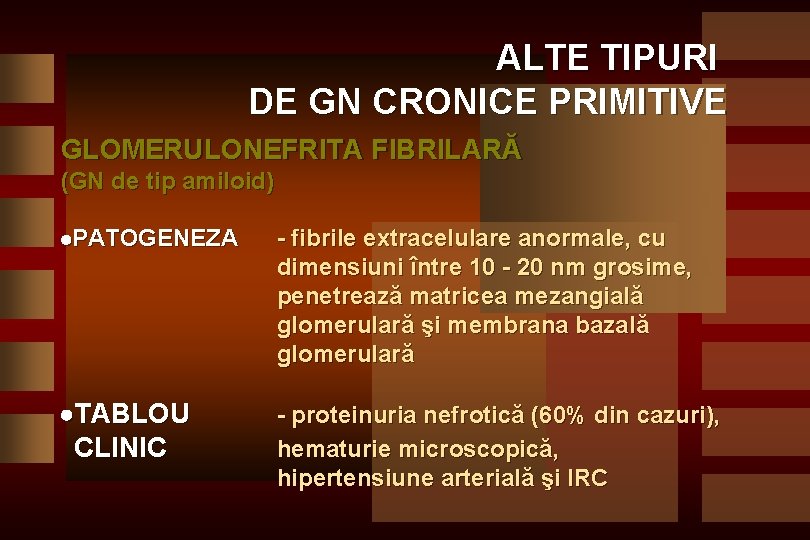 ALTE TIPURI
DE GN CRONICE PRIMITIVE

GLOMERULONEFRITA FIBRILARĂ
(GN de tip amiloid)

• PATOGENEZA

- fibrile extracelulare anormale, cu dimensiuni între 10 - 20 nm grosime, penetrează matricea mezangială glomerulară şi membrana bazală glomerulară

• TABLOU CLINIC

- proteinuria nefrotică (60% din cazuri), hematurie microscopică, hipertensiune arterială şi IRC